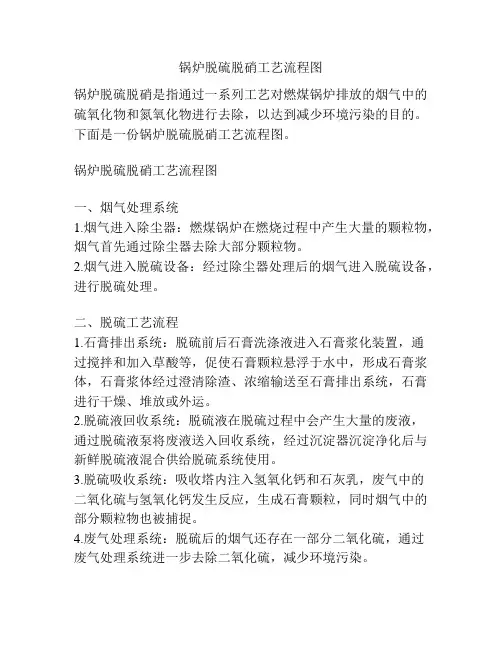 锅炉脱硫脱硝工艺流程图

锅炉脱硫脱硝是指通过一系列工艺对燃煤锅炉排放的烟气中的硫氧化物和氮氧化物进行去除，以达到减少环境污染的目的。下面是一份锅炉脱硫脱硝工艺流程图。

锅炉脱硫脱硝工艺流程图

一、烟气处理系统
1.烟气进入除尘器：燃煤锅炉在燃烧过程中产生大量的颗粒物，烟气首先通过除尘器去除大部分颗粒物。
2.烟气进入脱硫设备：经过除尘器处理后的烟气进入脱硫设备，进行脱硫处理。

二、脱硫工艺流程
1.石膏排出系统：脱硫前后石膏洗涤液进入石膏浆化装置，通过搅拌和加入草酸等，促使石膏颗粒悬浮于水中，形成石膏浆体，石膏浆体经过澄清除渣、浓缩输送至石膏排出系统，石膏进行干燥、堆放或外运。
2.脱硫液回收系统：脱硫液在脱硫过程中会产生大量的废液，通过脱硫液泵将废液送入回收系统，经过沉淀器沉淀净化后与新鲜脱硫液混合供给脱硫系统使用。
3.脱硫吸收系统：吸收塔内注入氢氧化钙和石灰乳，废气中的二氧化硫与氢氧化钙发生反应，生成石膏颗粒，同时烟气中的部分颗粒物也被捕捉。
4.废气处理系统：脱硫后的烟气还存在一部分二氧化硫，通过废气处理系统进一步去除二氧化硫，减少环境污染。